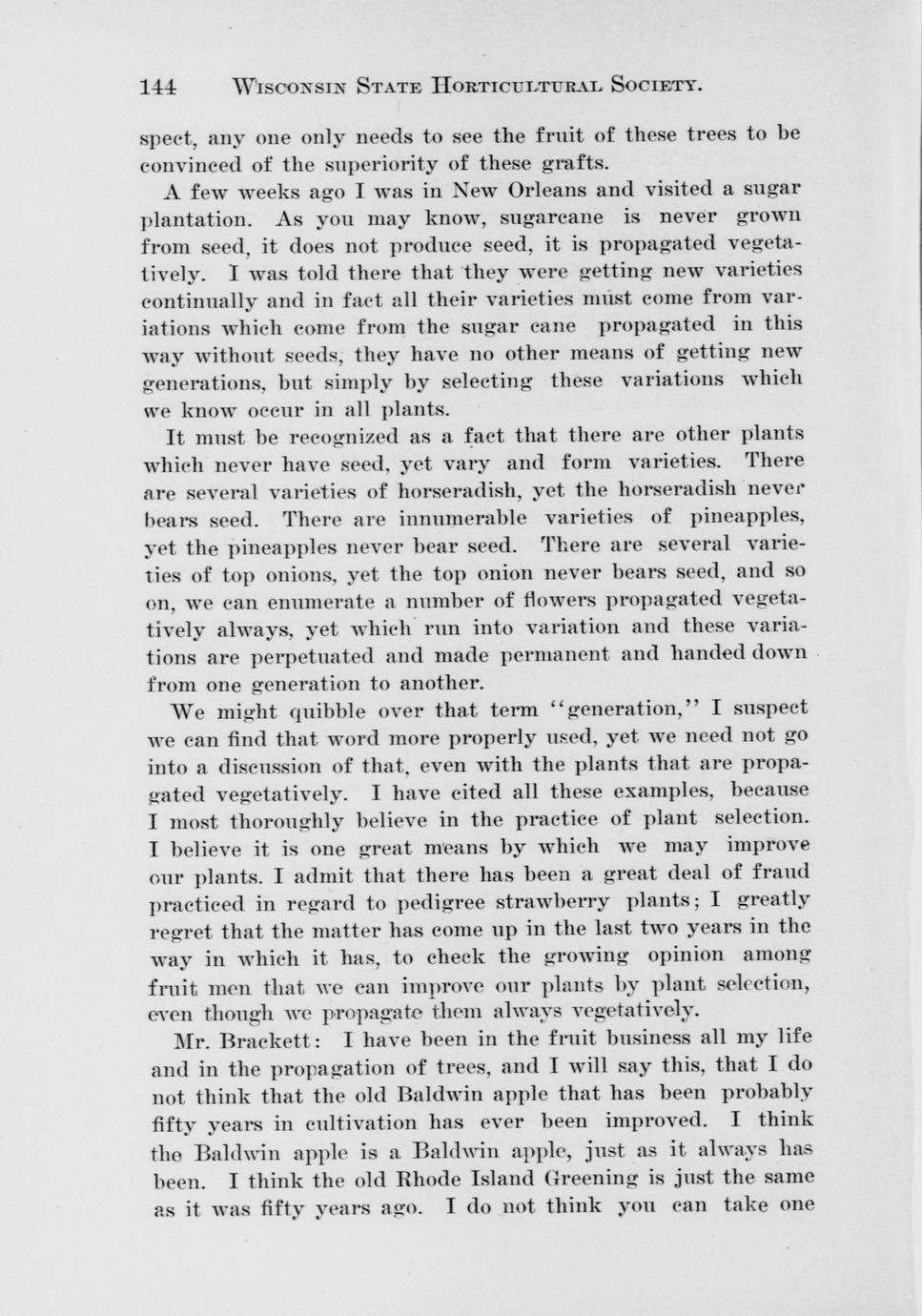 144 WISCONSIN STATE HORTICULTURAL SOCIETY.

spect, any one only needs to see the fruit of these trees to be convinced of the superiority of these grafts.

A few weeks ago I was in New Orleans and visited a sugar plantation. As you may know, sugarcane is never grown from seed, it does not produce seed, it is propagated vegetatively. I was told there that they were getting new varieties continually and in fact all their varieties must come from variations which come from the sugar cane propagated in this way without seeds, they have no other means of getting new generations, but simply by selecting these variations which we know occur in all plants.

It must be recognized as a fact that there are other plants which never have seed, yet vary and form varieties. There are several varieties of horseradish, yet the horseradish never bears seed. There are innumerable varieties of pineapples, yet the pineapples never bear seed. There are several varieties of top onions, yet the top onion never bears seed, and so on, we can enumerate a number of flowers propagated vegetatively always, yet which run into variation and these variations are perpetuated and made permanent and handed down from one generation to another.

We might quibble over that term "generation," I suspect we can find that word more properly used, yet we need not go into a discussion of that, even with the plants that are propagated vegetatively. I have cited all these examples, because I most thoroughly believe in the practice of plant selection. I believe it is one great means by which we may improve our plants. I admit that there has been a great deal of fraud practiced in regard to pedigree strawberry plants; I greatly regret that the matter has come up in the last two years in the way in which it has, to check the growing opinion among fruit men that we can improve our plants by plant selection, even though we propagate them always vegetatively.

Mr. Brackett: I have been in the fruit business all my life and in the propagation of trees, and I will say this, that I do not think that the old Baldwin apple that has been probably fifty years in cultivation has ever been improved. I think the Baldwin apple is a Baldwin apple, just as it always has been. I think the old Rhode Island Greening is just the same as it was fifty years ago. I do not think you can take one